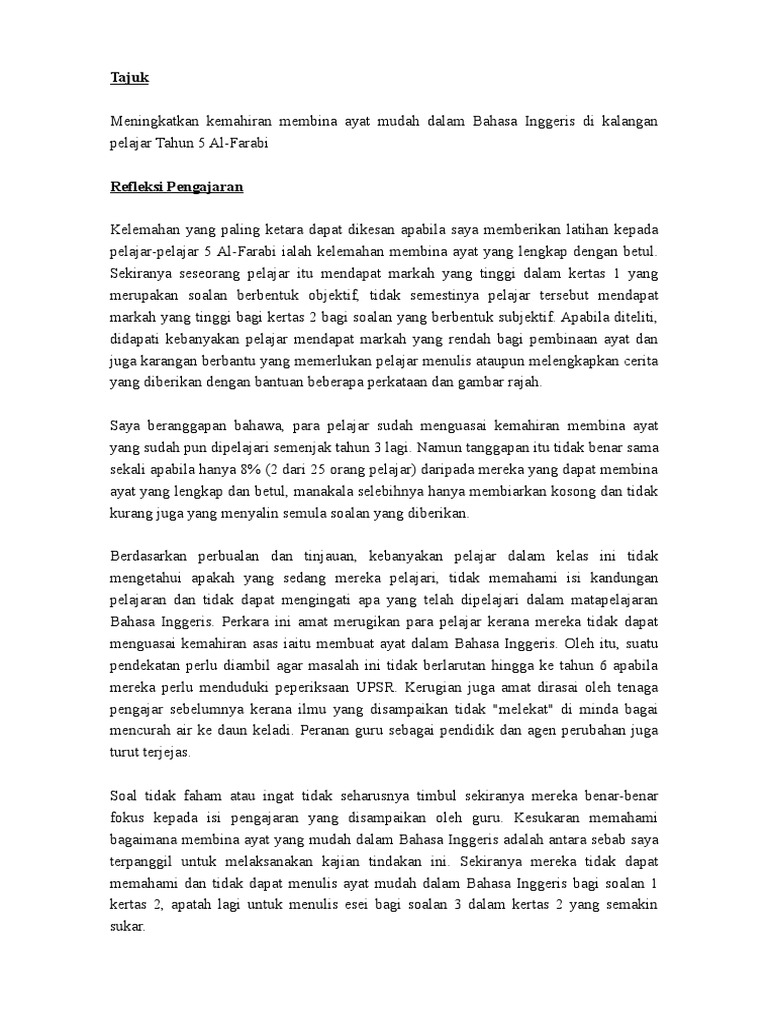 Tajuk

Meningkatkan kemahiran membina ayat mudah dalam Bahasa Inggeris di kalangan pelajar Tahun 5 Al-Farabi

Refleksi Pengajaran

Kelemahan yang paling ketara dapat dikesan apabila saya memberikan latihan kepada pelajar-pelajar 5 Al-Farabi ialah kelemahan membina ayat yang lengkap dengan betul. Sekiranya seseorang pelajar itu mendapat markah yang tinggi dalam kertas 1 yang merupakan soalan berbentuk objektif, tidak semestinya pelajar tersebut mendapat markah yang tinggi bagi kertas 2 bagi soalan yang berbentuk subjektif. Apabila diteliti, didapati kebanyakan pelajar mendapat markah yang rendah bagi pembinaan ayat dan juga karangan berbantu yang memerlukan pelajar menulis ataupun melengkapkan cerita yang diberikan dengan bantuan beberapa perkataan dan gambar rajah.

Saya beranggapan bahawa, para pelajar sudah menguasai kemahiran membina ayat yang sudah pun dipelajari semenjak tahun 3 lagi. Namun tanggapan itu tidak benar sama sekali apabila hanya 8% (2 dari 25 orang pelajar) daripada mereka yang dapat membina ayat yang lengkap dan betul, manakala selebihnya hanya membiarkan kosong dan tidak kurang juga yang menyalin semula soalan yang diberikan.

Berdasarkan perbualan dan tinjauan, kebanyakan pelajar dalam kelas ini tidak mengetahui apakah yang sedang mereka pelajari, tidak memahami isi kandungan pelajaran dan tidak dapat mengingati apa yang telah dipelajari dalam matapelajaran Bahasa Inggeris. Perkara ini amat merugikan para pelajar kerana mereka tidak dapat menguasai kemahiran asas iaitu membuat ayat dalam Bahasa Inggeris. Oleh itu, suatu pendekatan perlu diambil agar masalah ini tidak berlarutan hingga ke tahun 6 apabila mereka perlu menduduki peperiksaan UPSR. Kerugian juga amat dirasai oleh tenaga pengajar sebelumnya kerana ilmu yang disampaikan tidak "melekat" di minda bagai mencurah air ke daun keladi. Peranan guru sebagai pendidik dan agen perubahan juga turut terjejas.

Soal tidak faham atau ingat tidak seharusnya timbul sekiranya mereka benar-benar fokus kepada isi pengajaran yang disampaikan oleh guru. Kesukaran memahami bagaimana membina ayat yang mudah dalam Bahasa Inggeris adalah antara sebab saya terpanggil untuk melaksanakan kajian tindakan ini. Sekiranya mereka tidak dapat memahami dan tidak dapat menulis ayat mudah dalam Bahasa Inggeris bagi soalan 1 kertas 2, apatah lagi untuk menulis esei bagi soalan 3 dalam kertas 2 yang semakin sukar.